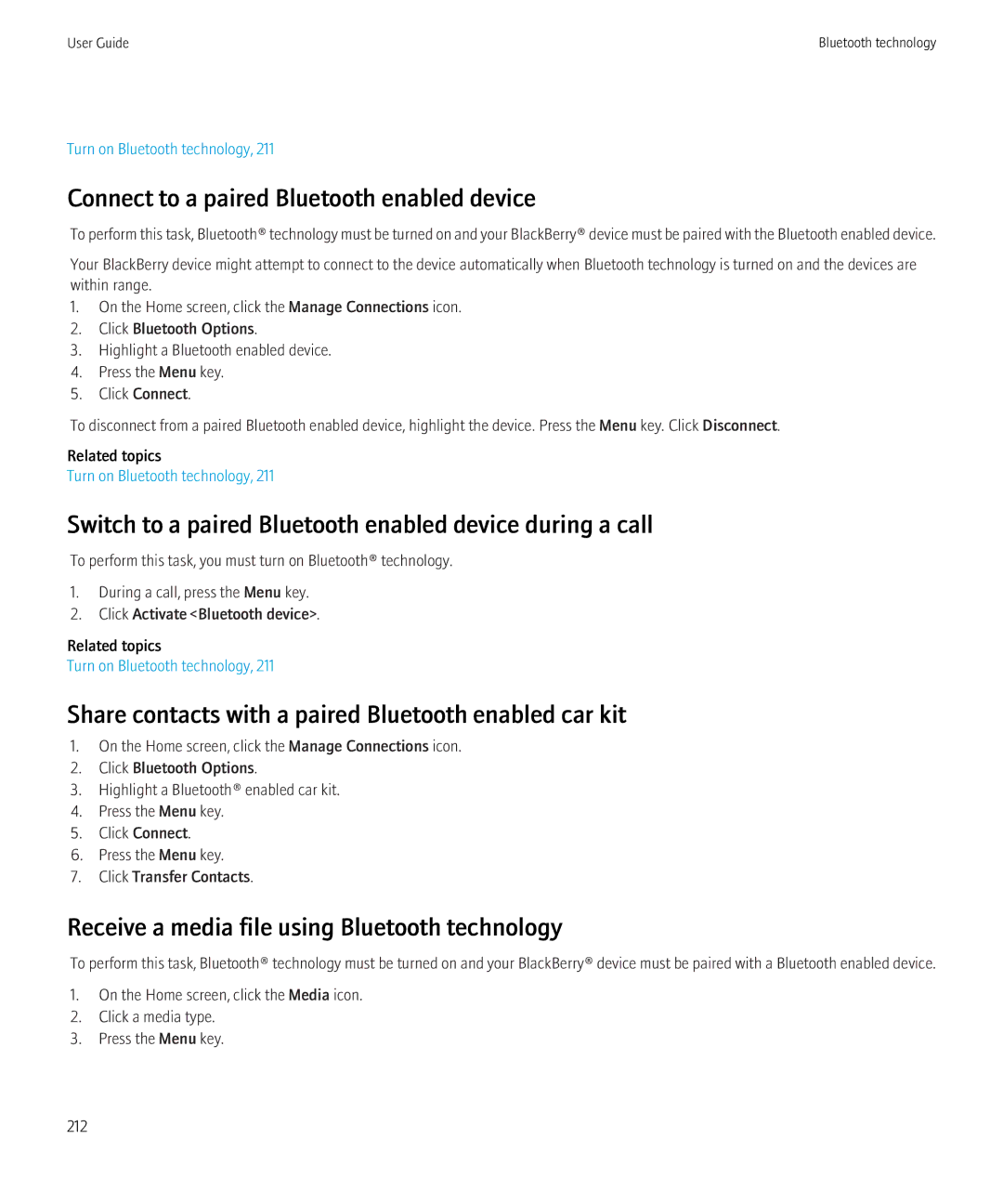 User Guide

Bluetooth technology

Turn on Bluetooth technology, 211

Connect to a paired Bluetooth enabled device

To perform this task, Bluetooth® technology must be turned on and your BlackBerry® device must be paired with the Bluetooth enabled device.

Your BlackBerry device might attempt to connect to the device automatically when Bluetooth technology is turned on and the devices are within range.

1. On the Home screen, click the Manage Connections icon.
2. Click Bluetooth Options.
3. Highlight a Bluetooth enabled device.
4. Press the Menu key.
5. Click Connect.

To disconnect from a paired Bluetooth enabled device, highlight the device. Press the Menu key. Click Disconnect.

Related topics
Turn on Bluetooth technology, 211

Switch to a paired Bluetooth enabled device during a call

To perform this task, you must turn on Bluetooth® technology.

1. During a call, press the Menu key.
2. Click Activate <Bluetooth device>.

Related topics
Turn on Bluetooth technology, 211

Share contacts with a paired Bluetooth enabled car kit

1. On the Home screen, click the Manage Connections icon.
2. Click Bluetooth Options.
3. Highlight a Bluetooth® enabled car kit.
4. Press the Menu key.
5. Click Connect.
6. Press the Menu key.
7. Click Transfer Contacts.

Receive a media file using Bluetooth technology

To perform this task, Bluetooth® technology must be turned on and your BlackBerry® device must be paired with a Bluetooth enabled device.

1. On the Home screen, click the Media icon.
2. Click a media type.
3. Press the Menu key.

212